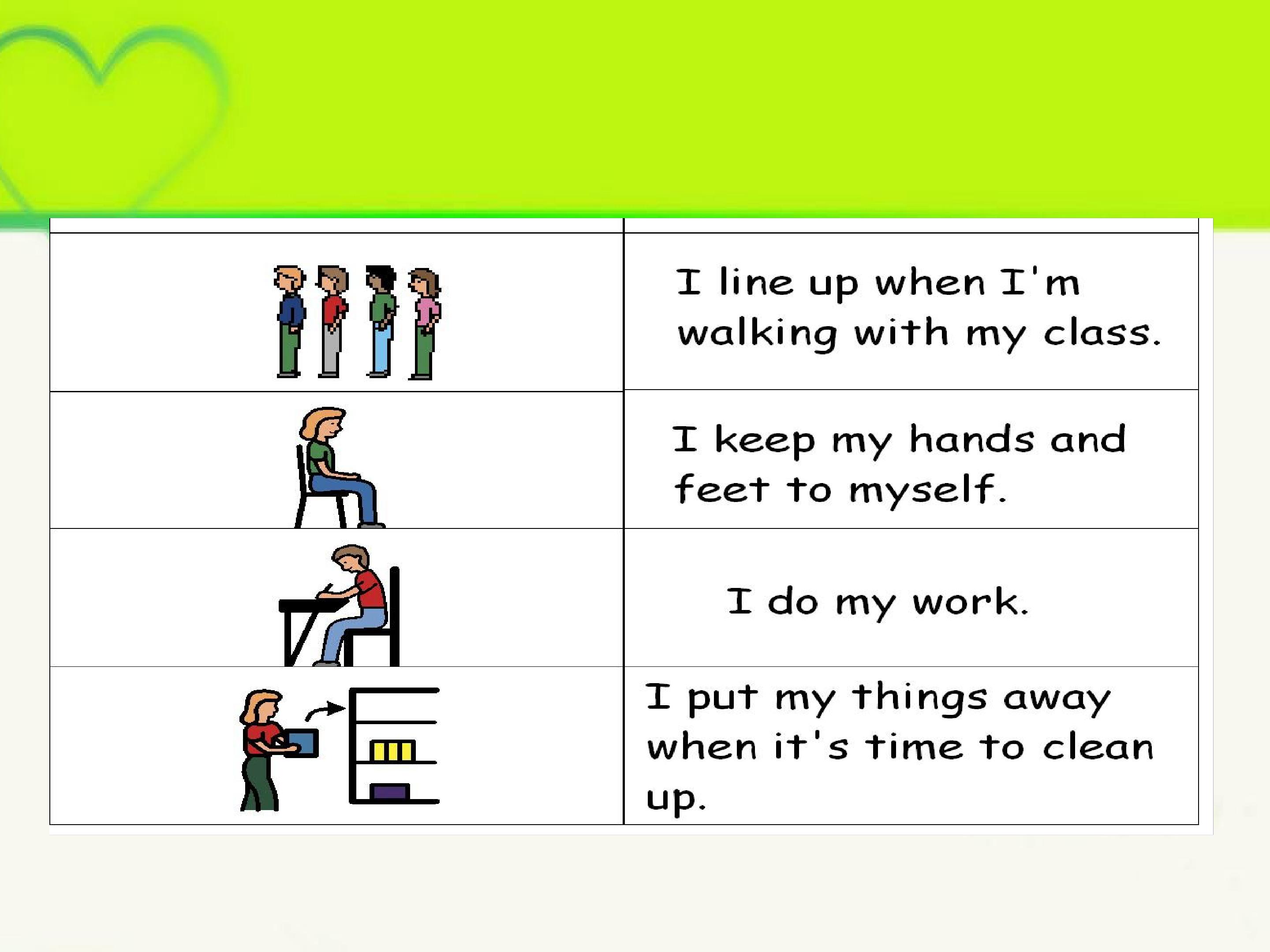 I line up when I'm walking with my class.

I keep my hands and feet to myself.

I do my work.

I put my things away when it's time to clean up.